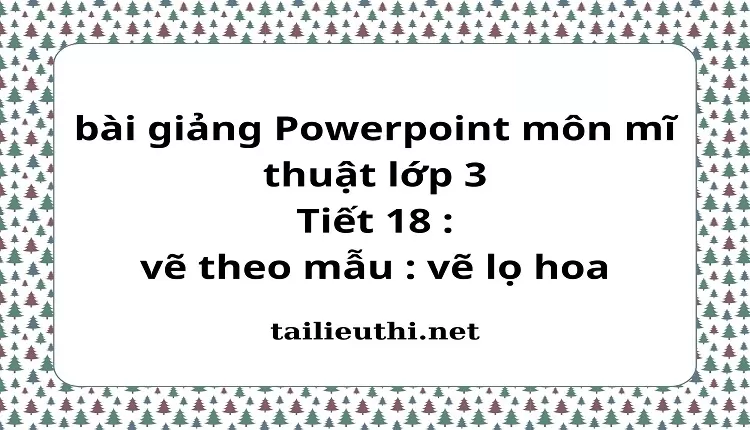 bài giảng Powerpoint môn mĩ thuật lớp 3
Tiết 18 :
vẽ theo mẫu : vẽ lọ hoa

tailieuthi.net